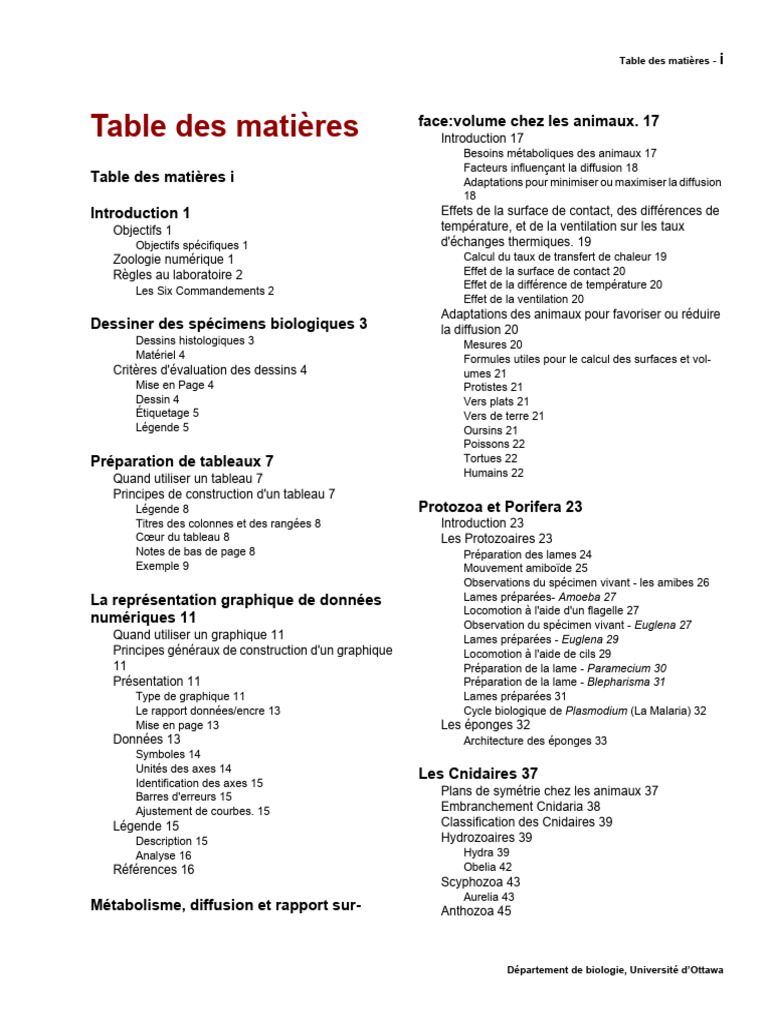 Table des matières - i

Table des matières

Table des matières i

Introduction 1
Objectifs 1
Objectifs spécifiques 1
Zoologie numérique 1
Règles au laboratoire 2
Les Six Commandements 2

Dessiner des spécimens biologiques 3
Dessins histologiques 3
Matériel 4
Critères d'évaluation des dessins 4
Mise en Page 4
Dessin 4
Étiquetage 5
Légende 5

Préparation de tableaux 7
Quand utiliser un tableau 7
Principes de construction d'un tableau 7
Légende 8
Titres des colonnes et des rangées 8
Cœur du tableau 8
Notes de bas de page 8
Exemple 9

La représentation graphique de données numériques 11
Quand utiliser un graphique 11
Principes généraux de construction d'un graphique 11
Présentation 11
Type de graphique 11
Le rapport données/encre 13
Mise en page 13
Données 13
Symboles 14
Unités des axes 14
Identification des axes 15
Barres d'erreurs 15
Ajustement de courbes. 15
Légende 15
Description 15
Analyse 16
Références 16

Métabolisme, diffusion et rapport surface:volume chez les animaux. 17
Introduction 17
Besoins métaboliques des animaux 17
Facteurs influençant la diffusion 18
Adaptations pour minimiser ou maximiser la diffusion 18
Effets de la surface de contact, des différences de température, et de la ventilation sur les taux d'échanges thermiques. 19
Calcul du taux de transfert de chaleur 19
Effet de la surface de contact 20
Effet de la différence de température 20
Effet de la ventilation 20
Adaptations des animaux pour favoriser ou réduire la diffusion 20
Mesures 20
Formules utiles pour le calcul des surfaces et volumes 21
Protistes 21
Vers plats 21
Vers de terre 21
Oursins 21
Poissons 22
Tortues 22
Humains 22

Protozoa et Porifera 23
Introduction 23
Les Protozoaires 23
Préparation des lames 24
Mouvement amiboïde 25
Observations du spécimen vivant - les amibes 26
Lames préparées- Amoeba 27
Locomotion à l'aide d'un flagelle 27
Observation du spécimen vivant - Euglena 27
Lames préparées - Euglena 29
Locomotion à l'aide de cils 29
Préparation de la lame - Paramecium 30
Préparation de la lame - Blepharisma 31
Lames préparées 31
Cycle biologique de Plasmodium (La Malaria) 32
Les éponges 32
Architecture des éponges 33

Les Cnidaires 37
Plans de symétrie chez les animaux 37
Embranchement Cnidaria 38
Classification des Cnidaires 39
Hydrozoaires 39
Hydra 39
Obelia 42
Scyphozoa 43
Aurelia 43
Anthozoa 45

Département de biologie, Université d'Ottawa